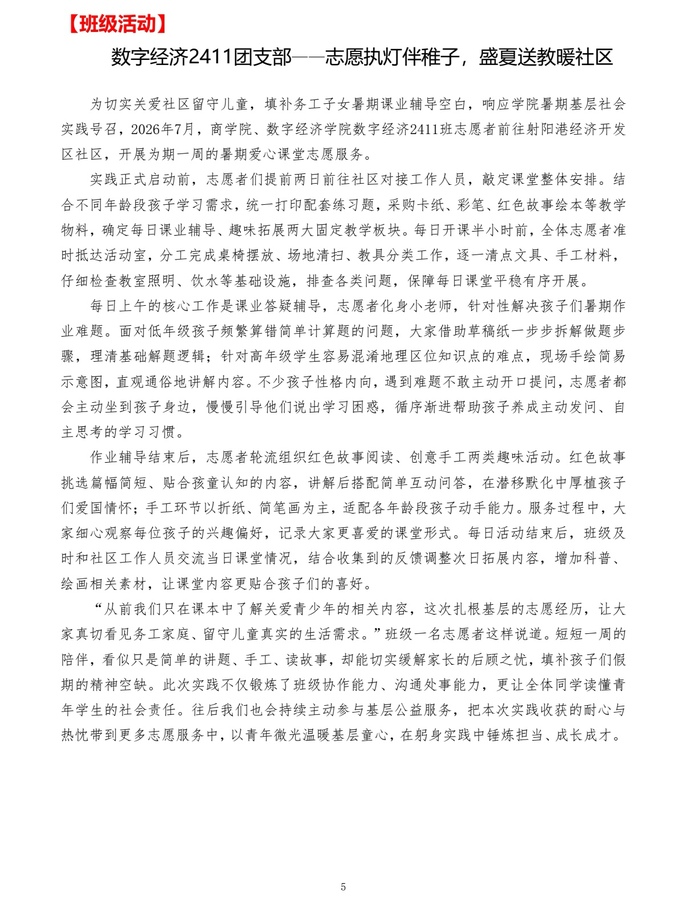 【班级活动】

数字经济2411团支部——志愿执灯伴稚子，盛夏送教暖社区

为切实关爱社区留守儿童，填补务工子女暑期课业辅导空白，响应学院暑期基层社会实践号召，2026年7月，商学院、数字经济学院数字经济2411班志愿者前往射阳港经济开发区社区，开展为期一周的暑期爱心课堂志愿服务。

实践正式启动前，志愿者们提前两日前往社区对接工作人员，敲定课堂整体安排。结合不同年龄段孩子学习需求，统一打印配套练习题，采购卡纸、彩笔、红色故事绘本等教学物料，确定每日课业辅导、趣味拓展两大固定教学板块。每日开课半小时前，全体志愿者准时抵达活动室，分工完成桌椅摆放、场地清扫、教具分类工作，逐一清点文具、手工材料，仔细检查教室照明、饮水等基础设施，排查各类问题，保障每日课堂平稳有序开展。

每日上午的核心工作是课业答疑辅导，志愿者化身小老师，针对性解决孩子们暑期作业难题。面对低年级孩子频繁算错简单计算题的问题，大家借助草稿纸一步步拆解做题步骤，理清基础解题逻辑；针对高年级学生容易混淆地理区位知识点的难点，现场手绘简易示意图，直观通俗地讲解内容。不少孩子性格内向，遇到难题不敢主动开口提问，志愿者都会主动坐到孩子身边，慢慢引导他们说出学习困惑，循序渐进帮助孩子养成主动发问、自主思考的学习习惯。

作业辅导结束后，志愿者轮流组织红色故事阅读、创意手工两类趣味活动。红色故事挑选篇幅简短、贴合孩童认知的内容，讲解后搭配简单互动问答，在潜移默化中厚植孩子们爱国情怀；手工环节以折纸、简笔画为主，适配各年龄段孩子动手能力。服务过程中，大家细心观察每位孩子的兴趣偏好，记录大家更喜爱的课堂形式。每日活动结束后，班级及时和社区工作人员交流当日课堂情况，结合收集到的反馈调整次日拓展内容，增加科普、绘画相关素材，让课堂内容更贴合孩子们的喜好。

“从前我们只在课本中了解关爱青少年的相关内容，这次扎根基层的志愿经历，让大家真切看见务工家庭、留守儿童真实的生活需求。”班级一名志愿者这样说道。短短一周的陪伴，看似只是简单的讲题、手工、读故事，却能切实缓解家长的后顾之忧，填补孩子们假期的精神空缺。此次实践不仅锻炼了班级协作能力、沟通处事能力，更让全体同学读懂青年学生的社会责任。往后我们也会持续主动参与基层公益服务，把本次实践收获的耐心与热忱带到更多志愿服务中，以青年微光温暖基层童心，在躬身实践中锤炼担当、成长成才。

5